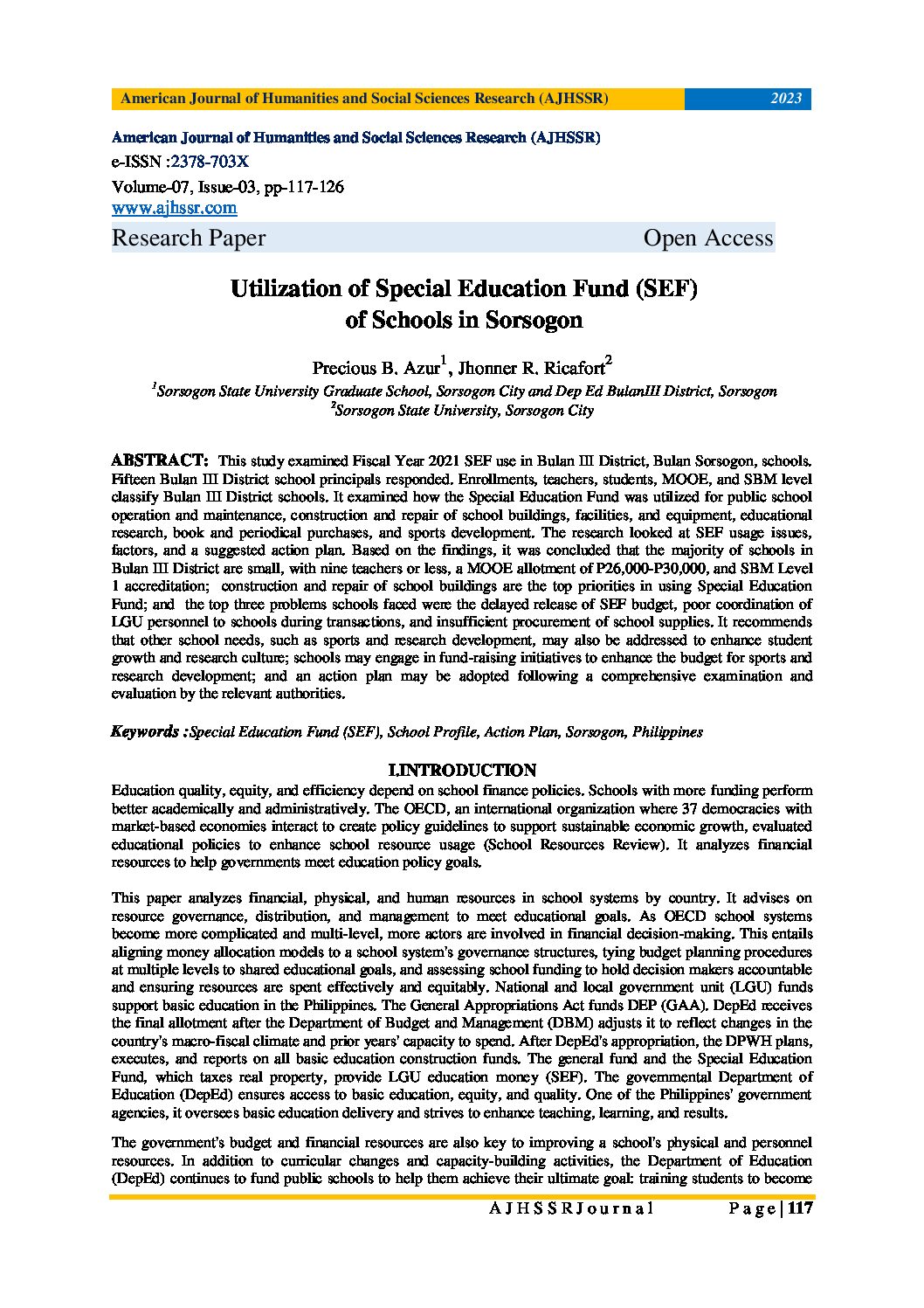 American Journal of Humanities and Social Sciences Research (AJHSSR) 2023

American Journal of Humanities and Social Sciences Research (AJHSSR)
e-ISSN :2378-703X
Volume-07, Issue-03, pp-117-126
www.ajhssr.com
Research Paper Open Access

Utilization of Special Education Fund (SEF) of Schools in Sorsogon

Precious B. Azur$^1$, Jhonner R. Ricafort$^2$
$^1$Sorsogon State University Graduate School, Sorsogon City and Dep Ed BulanIII District, Sorsogon
$^2$Sorsogon State University, Sorsogon City

ABSTRACT: This study examined Fiscal Year 2021 SEF use in Bulan III District, Bulan Sorsogon, schools. Fifteen Bulan III District school principals responded. Enrollments, teachers, students, MOOE, and SBM level classify Bulan III District schools. It examined how the Special Education Fund was utilized for public school operation and maintenance, construction and repair of school buildings, facilities, and equipment, educational research, book and periodical purchases, and sports development. The research looked at SEF usage issues, factors, and a suggested action plan. Based on the findings, it was concluded that the majority of schools in Bulan III District are small, with nine teachers or less, a MOOE allotment of P26,000-P30,000, and SBM Level 1 accreditation; construction and repair of school buildings are the top priorities in using Special Education Fund; and the top three problems schools faced were the delayed release of SEF budget, poor coordination of LGU personnel to schools during transactions, and insufficient procurement of school supplies. It recommends that other school needs, such as sports and research development, may also be addressed to enhance student growth and research culture; schools may engage in fund-raising initiatives to enhance the budget for sports and research development; and an action plan may be adopted following a comprehensive examination and evaluation by the relevant authorities.

Keywords :Special Education Fund (SEF), School Profile, Action Plan, Sorsogon, Philippines

I.INTRODUCTION
Education quality, equity, and efficiency depend on school finance policies. Schools with more funding perform better academically and administratively. The OECD, an international organization where 37 democracies with market-based economies interact to create policy guidelines to support sustainable economic growth, evaluated educational policies to enhance school resource usage (School Resources Review). It analyzes financial resources to help governments meet education policy goals.

This paper analyzes financial, physical, and human resources in school systems by country. It advises on resource governance, distribution, and management to meet educational goals. As OECD school systems become more complicated and multi-level, more actors are involved in financial decision-making. This entails aligning money allocation models to a school system's governance structures, tying budget planning procedures at multiple levels to shared educational goals, and assessing school funding to hold decision makers accountable and ensuring resources are spent effectively and equitably. National and local government unit (LGU) funds support basic education in the Philippines. The General Appropriations Act funds DEP (GAA). DepEd receives the final allotment after the Department of Budget and Management (DBM) adjusts it to reflect changes in the country's macro-fiscal climate and prior years' capacity to spend. After DepEd's appropriation, the DPWH plans, executes, and reports on all basic education construction funds. The general fund and the Special Education Fund, which taxes real property, provide LGU education money (SEF). The governmental Department of Education (DepEd) ensures access to basic education, equity, and quality. One of the Philippines' government agencies, it oversees basic education delivery and strives to enhance teaching, learning, and results.

The government's budget and financial resources are also key to improving a school's physical and personnel resources. In addition to curricular changes and capacity-building activities, the Department of Education (DepEd) continues to fund public schools to help them achieve their ultimate goal: training students to become

A J H S S R J o u r n a l P a g e | 117